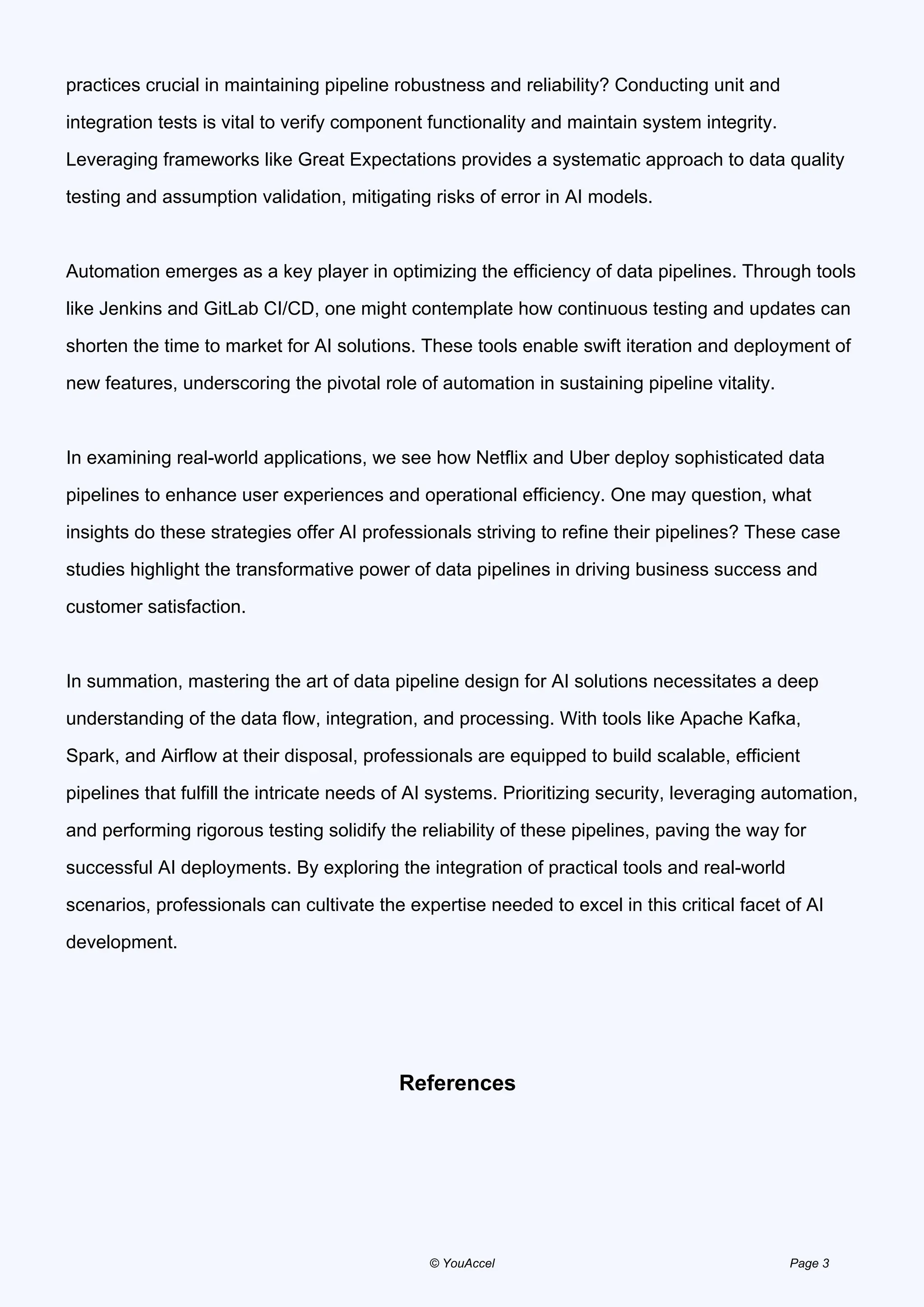 practices crucial in maintaining pipeline robustness and reliability? Conducting unit and integration tests is vital to verify component functionality and maintain system integrity. Leveraging frameworks like Great Expectations provides a systematic approach to data quality testing and assumption validation, mitigating risks of error in AI models.

Automation emerges as a key player in optimizing the efficiency of data pipelines. Through tools like Jenkins and GitLab CI/CD, one might contemplate how continuous testing and updates can shorten the time to market for AI solutions. These tools enable swift iteration and deployment of new features, underscoring the pivotal role of automation in sustaining pipeline vitality.

In examining real-world applications, we see how Netflix and Uber deploy sophisticated data pipelines to enhance user experiences and operational efficiency. One may question, what insights do these strategies offer AI professionals striving to refine their pipelines? These case studies highlight the transformative power of data pipelines in driving business success and customer satisfaction.

In summation, mastering the art of data pipeline design for AI solutions necessitates a deep understanding of the data flow, integration, and processing. With tools like Apache Kafka, Spark, and Airflow at their disposal, professionals are equipped to build scalable, efficient pipelines that fulfill the intricate needs of AI systems. Prioritizing security, leveraging automation, and performing rigorous testing solidify the reliability of these pipelines, paving the way for successful AI deployments. By exploring the integration of practical tools and real-world scenarios, professionals can cultivate the expertise needed to excel in this critical facet of AI development.

References

© YouAccel

Page 3